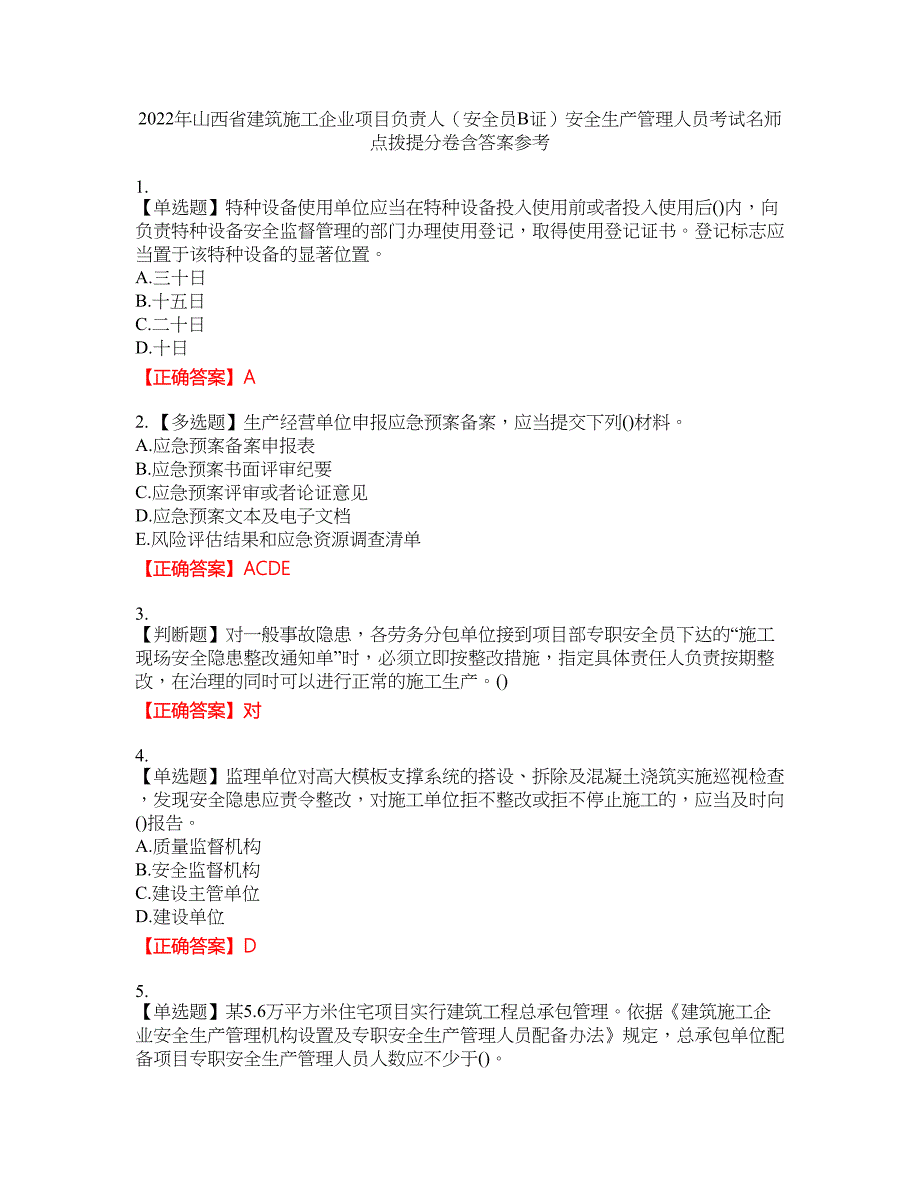 2022年山西省建筑施工企业项目负责人（安全员B证）安全生产管理人员考试名师点拨提分卷含答案参考

1.
【单选题】特种设备使用单位应当在特种设备投入使用前或者投入使用后()内，向负责特种设备安全监督管理的部门办理使用登记，取得使用登记证书。登记标志应当置于该特种设备的显著位置。
A.三十日
B.十五日
C.二十日
D.十日
【正确答案】A

2.【多选题】生产经营单位申报应急预案备案，应当提交下列()材料。
A.应急预案备案申报表
B.应急预案书面评审纪要
C.应急预案评审或者论证意见
D.应急预案文本及电子文档
E.风险评估结果和应急资源调查清单
【正确答案】ACDE

3.
【判断题】对一般事故隐患，各劳务分包单位接到项目部专职安全员下达的“施工现场安全隐患整改通知单”时，必须立即按整改措施，指定具体责任人负责按期整改，在治理的同时可以进行正常的施工生产。()
【正确答案】对

4.
【单选题】监理单位对高大模板支撑系统的搭设、拆除及混凝土浇筑实施巡视检查，发现安全隐患应责令整改，对施工单位拒不整改或拒不停止施工的，应当及时向()报告。
A.质量监督机构
B.安全监督机构
C.建设主管单位
D.建设单位
【正确答案】D

5.
【单选题】某5.6万平方米住宅项目实行建筑工程总承包管理。依据《建筑施工企业安全生产管理机构设置及专职安全生产管理人员配备办法》规定，总承包单位配备项目专职安全生产管理人员人数应不少于()。